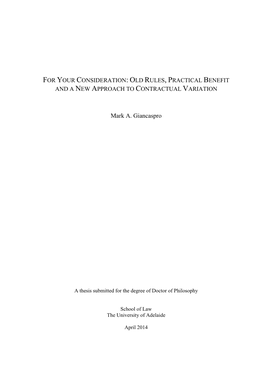 FOR YOUR CONSIDERATION: OLD RULES, PRACTICAL BENEFIT AND A NEW APPROACH TO CONTRACTUAL VARIATION

Mark A. Giancaspro

A thesis submitted for the degree of Doctor of Philosophy

School of Law
The University of Adelaide

April 2014